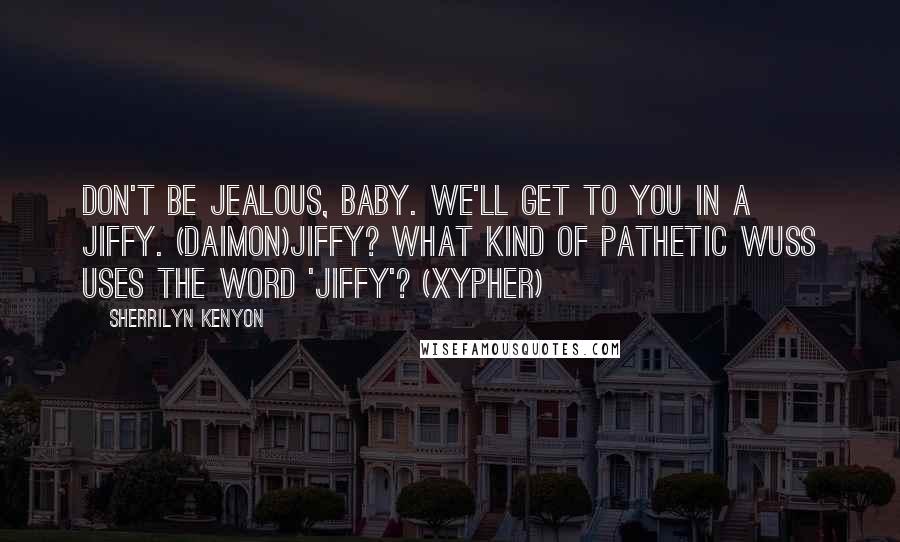 DON'T BE JEALOUS, BABY. WE'LL GET TO YOU IN A JIFFY. (DAIMON)JIFFY? WHAT KIND OF PATHETIC WUSS USES THE WORD 'JIFFY'? (XYPHER)

SHERRILYN KENYON

WISEFAMOUSQUOTES.COM